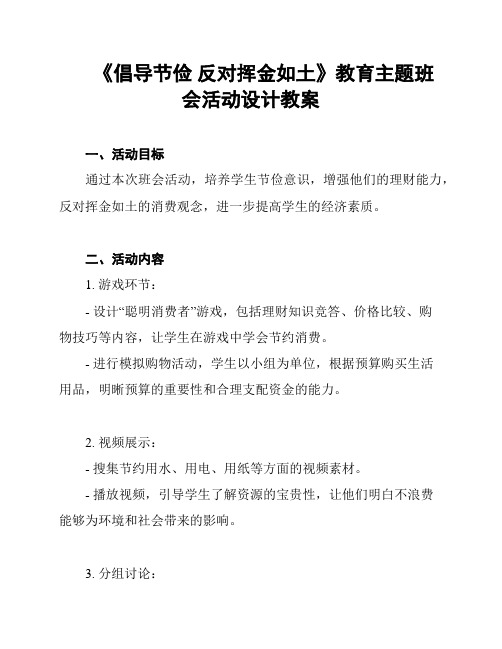 《倡导节俭 反对挥金如土》教育主题班会活动设计教案

一、活动目标

通过本次班会活动，培养学生节俭意识，增强他们的理财能力，反对挥金如土的消费观念，进一步提高学生的经济素质。

二、活动内容

1. 游戏环节：

- 设计“聪明消费者”游戏，包括理财知识竞答、价格比较、购物技巧等内容，让学生在游戏中学会节约消费。

- 进行模拟购物活动，学生以小组为单位，根据预算购买生活用品，明晰预算的重要性和合理支配资金的能力。

2. 视频展示：

- 搜集节约用水、用电、用纸等方面的视频素材。

- 播放视频，引导学生了解资源的宝贵性，让他们明白不浪费能够为环境和社会带来的影响。

3. 分组讨论：